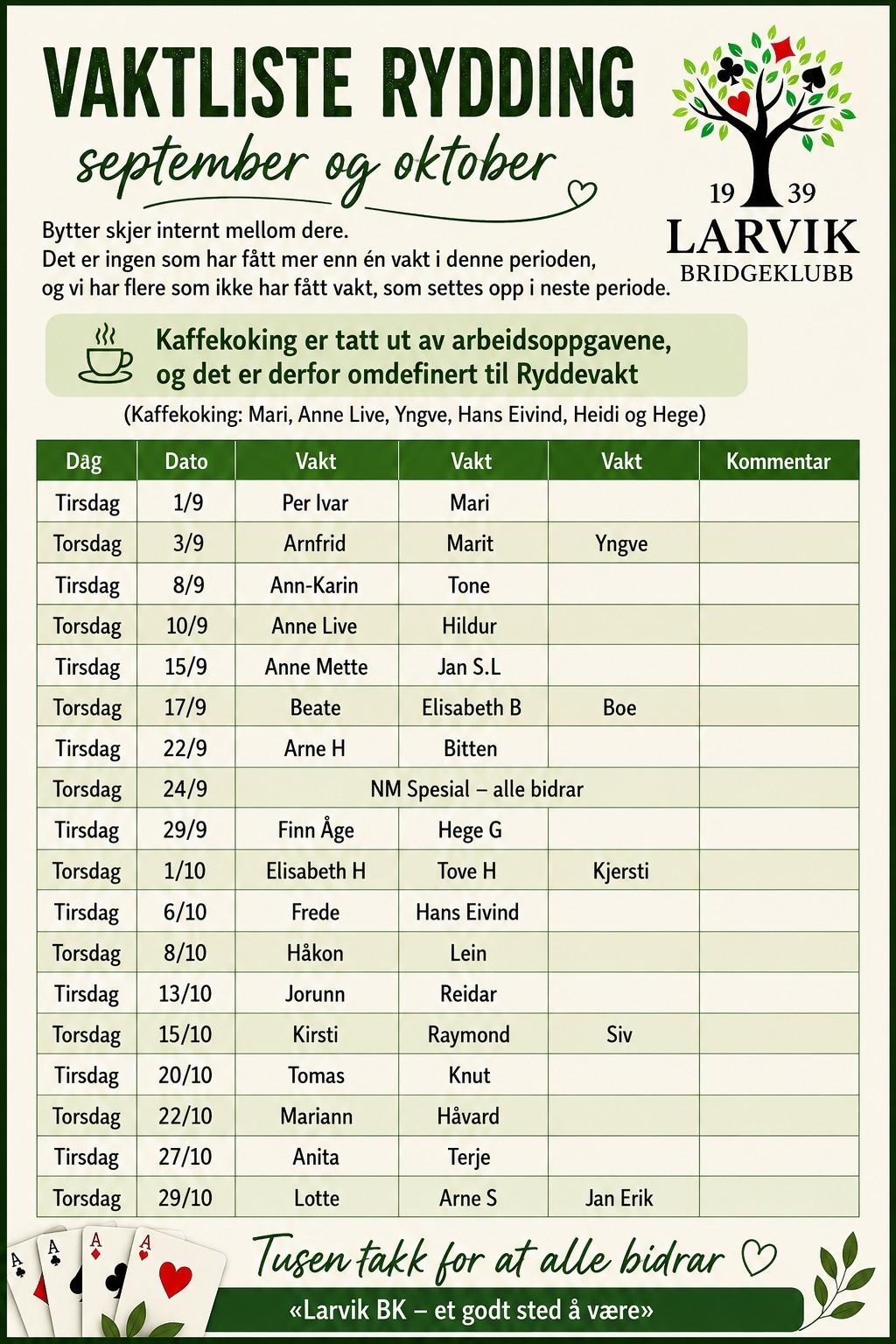 VAKTLISTE RYDDING

september og oktober

19 39
LARVIK
BRIDGEKLUBB

Bytter skjer internt mellom dere.
Det er ingen som har fått mer enn én vakt i denne perioden, og vi har flere som ikke har fått vakt, som settes opp i neste periode.

Kaffekoking er tatt ut av arbeidsoppgavene, og det er derfor omdefinert til Ryddevakt

(Kaffekoking: Mari, Anne Live, Yngve, Hans Eivind, Heidi og Hege)

| Dag | Dato | Vakt | Vakt | Vakt | Kommentar |
|---|---|---|---|---|---|
| Tirsdag | 1/9 | Per Ivar | Mari | | |
| Torsdag | 3/9 | Arnfrid | Marit | Yngve | |
| Tirsdag | 8/9 | Ann-Karin | Tone | | |
| Torsdag | 10/9 | Anne Live | Hildur | | |
| Tirsdag | 15/9 | Anne Mette | Jan S.L | | |
| Torsdag | 17/9 | Beate | Elisabeth B | Boe | |
| Tirsdag | 22/9 | Arne H | Bitten | | |
| Torsdag | 24/9 | NM Spesial – alle bidrar | | | |
| Tirsdag | 29/9 | Finn Åge | Hege G | | |
| Torsdag | 1/10 | Elisabeth H | Tove H | Kjersti | |
| Tirsdag | 6/10 | Frede | Hans Eivind | | |
| Torsdag | 8/10 | Håkon | Lein | | |
| Tirsdag | 13/10 | Jorunn | Reidar | | |
| Torsdag | 15/10 | Kirsti | Raymond | Siv | |
| Tirsdag | 20/10 | Tomas | Knut | | |
| Torsdag | 22/10 | Mariann | Håvard | | |
| Tirsdag | 27/10 | Anita | Terje | | |
| Torsdag | 29/10 | Lotte | Arne S | Jan Erik | |

Tusen takk for at alle bidrar

«Larvik BK – et godt sted å være»